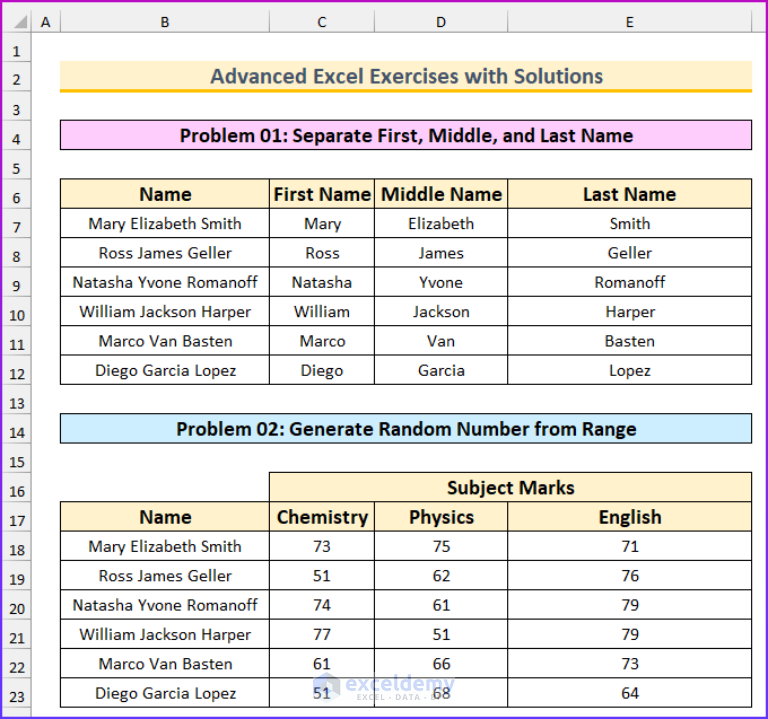 | | A | B | C | D | E |
|---|---|---|---|---|---|
| 1 | | | | | |
| 2 | | Advanced Excel Exercises with Solutions | | | |
| 3 | | | | | |
| 4 | | Problem 01: Separate First, Middle, and Last Name | | | |
| 5 | | | | | |
| 6 | | Name | First Name | Middle Name | Last Name |
| 7 | | Mary Elizabeth Smith | Mary | Elizabeth | Smith |
| 8 | | Ross James Geller | Ross | James | Geller |
| 9 | | Natasha Yvone Romanoff | Natasha | Yvone | Romanoff |
| 10 | | William Jackson Harper | William | Jackson | Harper |
| 11 | | Marco Van Basten | Marco | Van | Basten |
| 12 | | Diego Garcia Lopez | Diego | Garcia | Lopez |
| 13 | | | | | |
| 14 | | Problem 02: Generate Random Number from Range | | | |
| 15 | | | | | |
| 16 | | | Subject Marks | | |
| 17 | | Name | Chemistry | Physics | English |
| 18 | | Mary Elizabeth Smith | 73 | 75 | 71 |
| 19 | | Ross James Geller | 51 | 62 | 76 |
| 20 | | Natasha Yvone Romanoff | 74 | 61 | 79 |
| 21 | | William Jackson Harper | 77 | 51 | 79 |
| 22 | | Marco Van Basten | 61 | 66 | 73 |
| 23 | | Diego Garcia Lopez | 51 | 68 | 64 |

exceldemy
EXCEL · DATA · BI